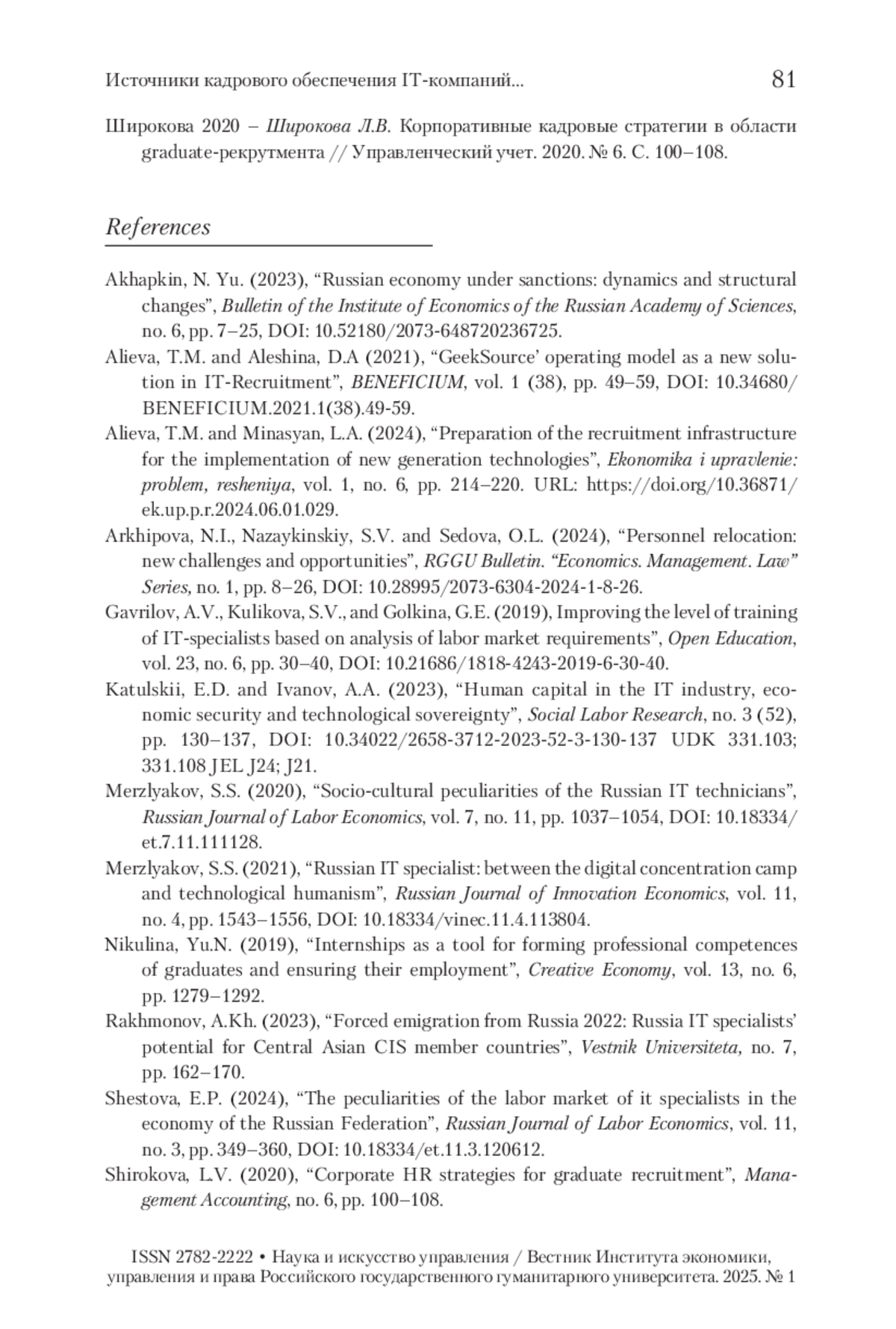 Источники кадрового обеспечения IT-компаний... 81

Широкова 2020 – Широкова Л.В. Корпоративные кадровые стратегии в области graduate-рекрутмента // Управленческий учет. 2020. № 6. С. 100–108.

References

Akhapkin, N. Yu. (2023), “Russian economy under sanctions: dynamics and structural changes”, Bulletin of the Institute of Economics of the Russian Academy of Sciences, no. 6, pp. 7–25, DOI: 10.52180/2073-648720236725.

Alieva, T.M. and Aleshina, D.A (2021), “GeekSource’ operating model as a new solution in IT-Recruitment”, BENEFICIUM, vol. 1 (38), pp. 49–59, DOI: 10.34680/BENEFICIUM.2021.1(38).49-59.

Alieva, T.M. and Minasyan, L.A. (2024), “Preparation of the recruitment infrastructure for the implementation of new generation technologies”, Ekonomika i upravlenie: problem, resheniya, vol. 1, no. 6, pp. 214–220. URL: https://doi.org/10.36871/ek.up.p.r.2024.06.01.029.

Arkhipova, N.I., Nazaykinskiy, S.V. and Sedova, O.L. (2024), “Personnel relocation: new challenges and opportunities”, RGGU Bulletin. “Economics. Management. Law” Series, no. 1, pp. 8–26, DOI: 10.28995/2073-6304-2024-1-8-26.

Gavrilov, A.V., Kulikova, S.V., and Golkina, G.E. (2019), Improving the level of training of IT-specialists based on analysis of labor market requirements”, Open Education, vol. 23, no. 6, pp. 30–40, DOI: 10.21686/1818-4243-2019-6-30-40.

Katulskii, E.D. and Ivanov, A.A. (2023), “Human capital in the IT industry, economic security and technological sovereignty”, Social Labor Research, no. 3 (52), pp. 130–137, DOI: 10.34022/2658-3712-2023-52-3-130-137 UDK 331.103; 331.108 JEL J24; J21.

Merzlyakov, S.S. (2020), “Socio-cultural peculiarities of the Russian IT technicians”, Russian Journal of Labor Economics, vol. 7, no. 11, pp. 1037–1054, DOI: 10.18334/et.7.11.111128.

Merzlyakov, S.S. (2021), “Russian IT specialist: between the digital concentration camp and technological humanism”, Russian Journal of Innovation Economics, vol. 11, no. 4, pp. 1543–1556, DOI: 10.18334/vinec.11.4.113804.

Nikulina, Yu.N. (2019), “Internships as a tool for forming professional competences of graduates and ensuring their employment”, Creative Economy, vol. 13, no. 6, pp. 1279–1292.

Rakhmonov, A.Kh. (2023), “Forced emigration from Russia 2022: Russia IT specialists’ potential for Central Asian CIS member countries”, Vestnik Universiteta, no. 7, pp. 162–170.

Shestova, E.P. (2024), “The peculiarities of the labor market of it specialists in the economy of the Russian Federation”, Russian Journal of Labor Economics, vol. 11, no. 3, pp. 349–360, DOI: 10.18334/et.11.3.120612.

Shirokova, L.V. (2020), “Corporate HR strategies for graduate recruitment”, Management Accounting, no. 6, pp. 100–108.

ISSN 2782-2222 • Наука и искусство управления / Вестник Института экономики, управления и права Российского государственного гуманитарного университета. 2025. № 1